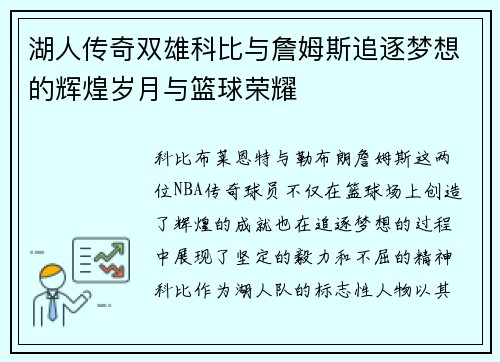 湖人传奇双雄科比与詹姆斯追逐梦想的辉煌岁月与篮球荣耀

科比布莱恩特与勒布朗詹姆斯这两位NBA传奇球员不仅在篮球场上创造了辉煌的成就也在追逐梦想的过程中展现了坚定的毅力和不屈的精神科比作为湖人队的标志性人物以其